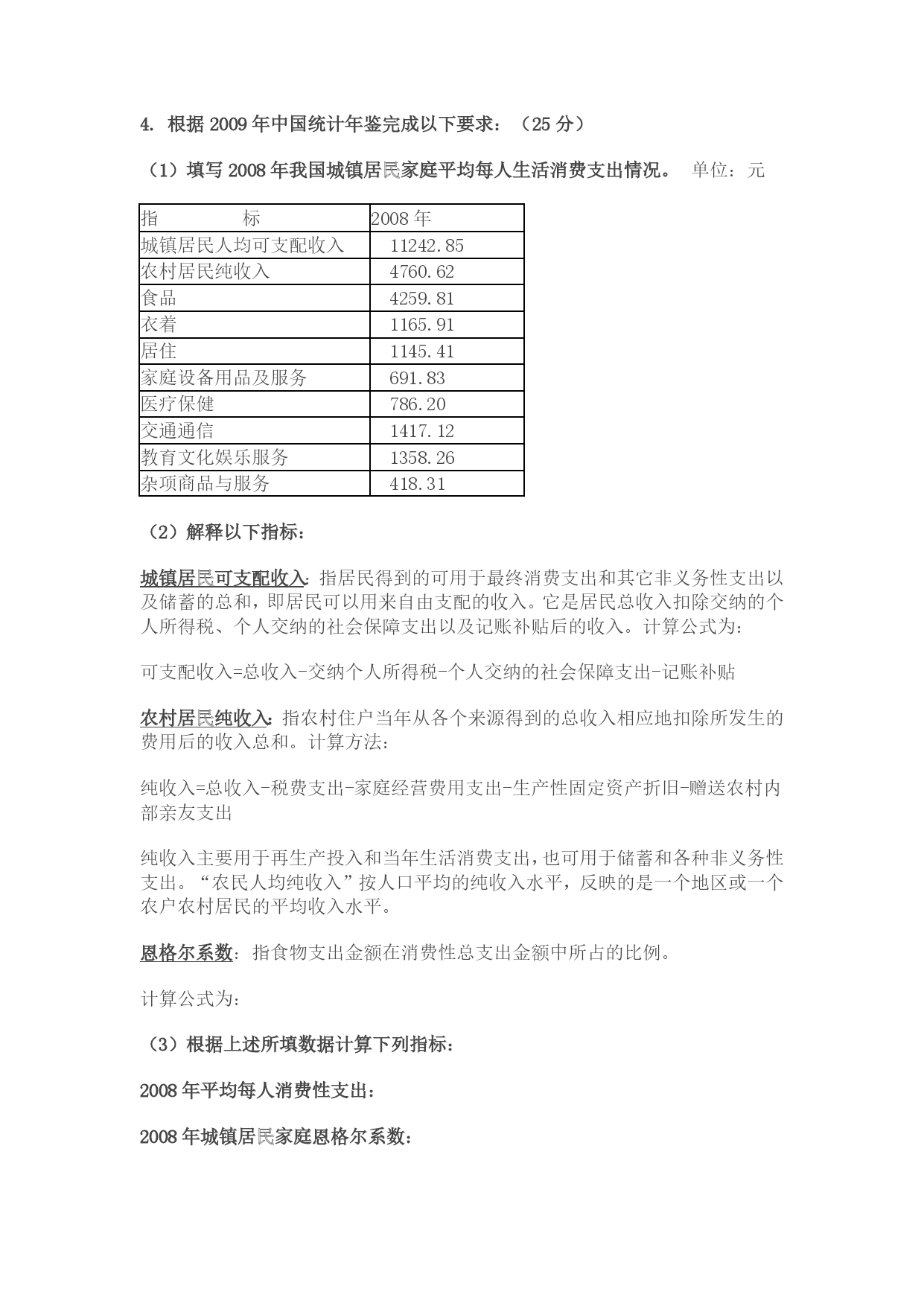 4. 根据 2009 年中国统计年鉴完成以下要求：（25 分）

（1）填写 2008 年我国城镇居民家庭平均每人生活消费支出情况。 单位：元

| 指　　　标 | 2008 年 |
|---|---|
| 城镇居民人均可支配收入 | 11242.85 |
| 农村居民纯收入 | 4760.62 |
| 食品 | 4259.81 |
| 衣着 | 1165.91 |
| 居住 | 1145.41 |
| 家庭设备用品及服务 | 691.83 |
| 医疗保健 | 786.20 |
| 交通通信 | 1417.12 |
| 教育文化娱乐服务 | 1358.26 |
| 杂项商品与服务 | 418.31 |

（2）解释以下指标：

城镇居民可支配收入：指居民得到的可用于最终消费支出和其它非义务性支出以及储蓄的总和，即居民可以用来自由支配的收入。它是居民总收入扣除交纳的个人所得税、个人交纳的社会保障支出以及记账补贴后的收入。计算公式为：

可支配收入=总收入-交纳个人所得税-个人交纳的社会保障支出-记账补贴

农村居民纯收入：指农村住户当年从各个来源得到的总收入相应地扣除所发生的费用后的收入总和。计算方法：

纯收入=总收入-税费支出-家庭经营费用支出-生产性固定资产折旧-赠送农村内部亲友支出

纯收入主要用于再生产投入和当年生活消费支出，也可用于储蓄和各种非义务性支出。“农民人均纯收入”按人口平均的纯收入水平，反映的是一个地区或一个农户农村居民的平均收入水平。

恩格尔系数：指食物支出金额在消费性总支出金额中所占的比例。

计算公式为：

（3）根据上述所填数据计算下列指标：

2008 年平均每人消费性支出：

2008 年城镇居民家庭恩格尔系数：